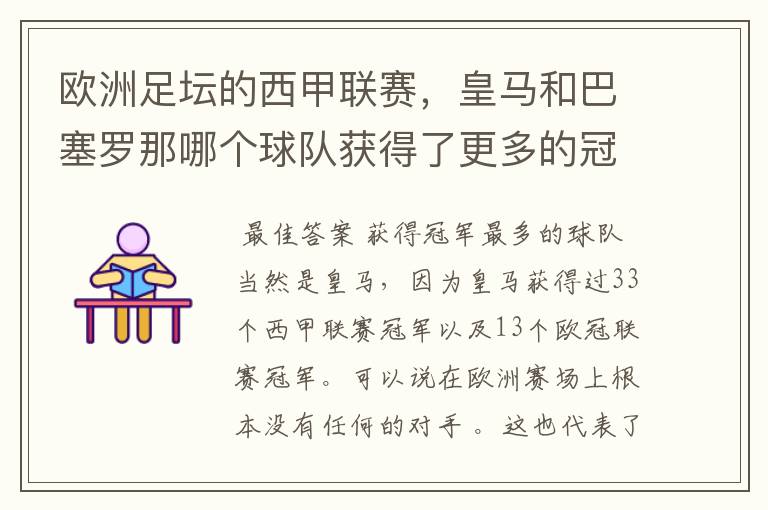 欧洲足坛的西甲联赛，皇马和巴塞罗那哪个球队获得了更多的冠

最佳答案 获得冠军最多的球队当然是皇马，因为皇马获得过33个西甲联赛冠军以及13个欧冠联赛冠军。可以说在欧洲赛场上根本没有任何的对手。这也代表了